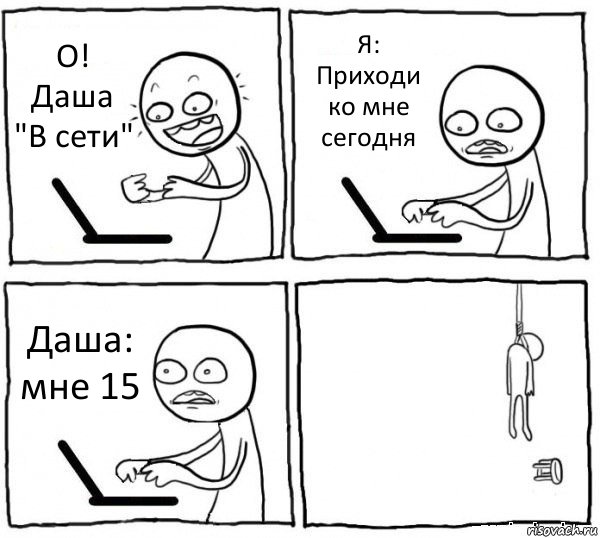 О!
Даша
"В сети"

Я:
Приходи
ко мне
сегодня

Даша:
мне 15

risovach.ru